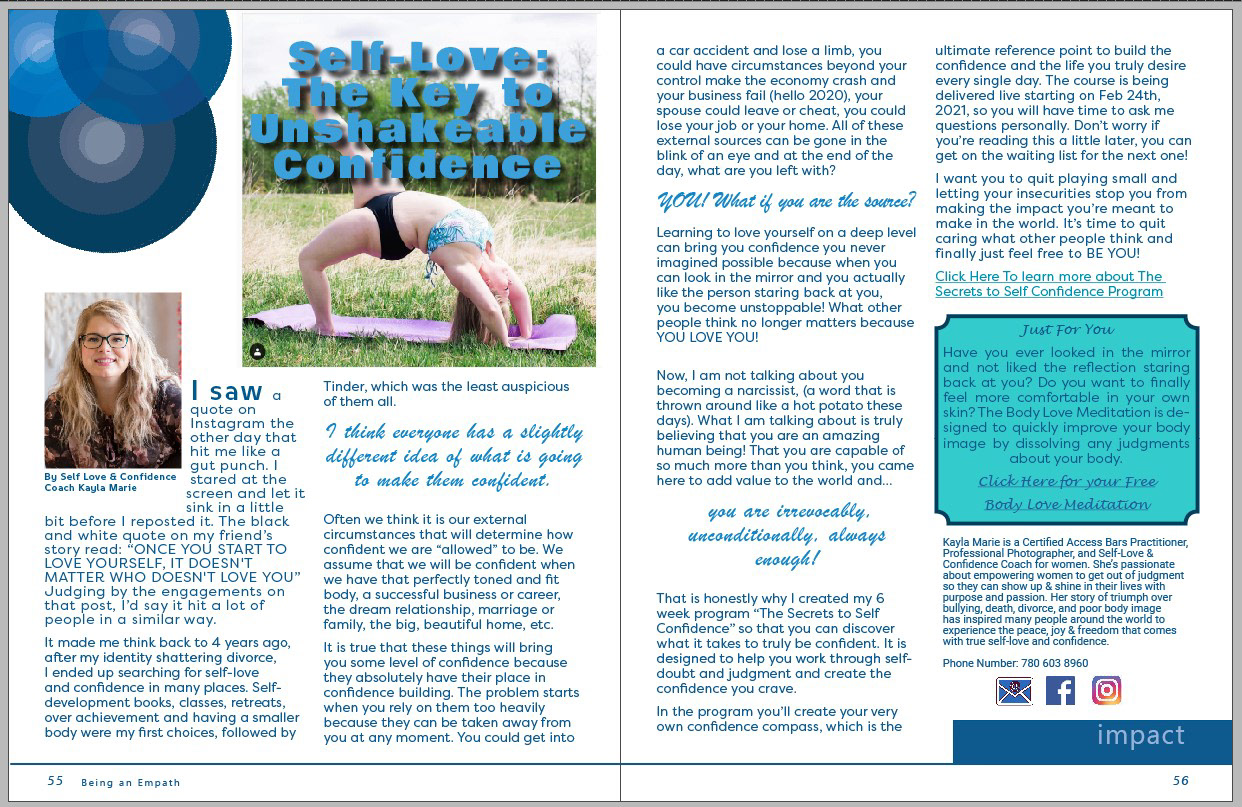 Self-Love: The Key to Unshakeable Confidence

By Self Love & Confidence Coach Kayla Marie

I saw a quote on Instagram the other day that hit me like a gut punch. I stared at the screen and let it sink in a little bit before I reposted it. The black and white quote on my friend's story read: "ONCE YOU START TO LOVE YOURSELF, IT DOESN'T MATTER WHO DOESN'T LOVE YOU" Judging by the engagements on that post, I'd say it hit a lot of people in a similar way.

It made me think back to 4 years ago, after my identity shattering divorce, I ended up searching for self-love and confidence in many places. Self-development books, classes, retreats, over achievement and having a smaller body were my first choices, followed by Tinder, which was the least auspicious of them all.

I think everyone has a slightly different idea of what is going to make them confident.

Often we think it is our external circumstances that will determine how confident we are "allowed" to be. We assume that we will be confident when we have that perfectly toned and fit body, a successful business or career, the dream relationship, marriage or family, the big, beautiful home, etc.

It is true that these things will bring you some level of confidence because they absolutely have their place in confidence building. The problem starts when you rely on them too heavily because they can be taken away from you at any moment. You could get into a car accident and lose a limb, you could have circumstances beyond your control make the economy crash and your business fail (hello 2020), your spouse could leave or cheat, you could lose your job or your home. All of these external sources can be gone in the blink of an eye and at the end of the day, what are you left with?

YOU! What if you are the source?

Learning to love yourself on a deep level can bring you confidence you never imagined possible because when you can look in the mirror and you actually like the person staring back at you, you become unstoppable! What other people think no longer matters because YOU LOVE YOU!

Now, I am not talking about you becoming a narcissist, (a word that is thrown around like a hot potato these days). What I am talking about is truly believing that you are an amazing human being! That you are capable of so much more than you think, you came here to add value to the world and...

you are irrevocably, unconditionally, always enough!

That is honestly why I created my 6 week program "The Secrets to Self Confidence" so that you can discover what it takes to truly be confident. It is designed to help you work through self-doubt and judgment and create the confidence you crave.

In the program you'll create your very own confidence compass, which is the ultimate reference point to build the confidence and the life you truly desire every single day. The course is being delivered live starting on Feb 24th, 2021, so you will have time to ask me questions personally. Don't worry if you're reading this a little later, you can get on the waiting list for the next one!

I want you to quit playing small and letting your insecurities stop you from making the impact you're meant to make in the world. It's time to quit caring what other people think and finally just feel free to BE YOU!

Click Here To learn more about The Secrets to Self Confidence Program

Just For You
Have you ever looked in the mirror and not liked the reflection staring back at you? Do you want to finally feel more comfortable in your own skin? The Body Love Meditation is designed to quickly improve your body image by dissolving any judgments about your body.
Click Here for your Free Body Love Meditation

Kayla Marie is a Certified Access Bars Practitioner, Professional Photographer, and Self-Love & Confidence Coach for women. She's passionate about empowering women to get out of judgment so they can show up & shine in their lives with purpose and passion. Her story of triumph over bullying, death, divorce, and poor body image has inspired many people around the world to experience the peace, joy & freedom that comes with true self-love and confidence.

Phone Number: 780 603 8960

impact

55 Being an Empath

56